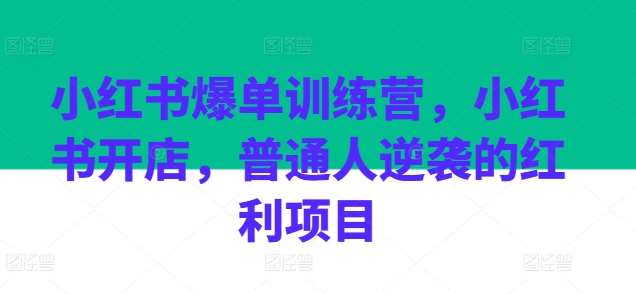 小红书爆单训练营，小红书开店，普通人逆袭的红利项目